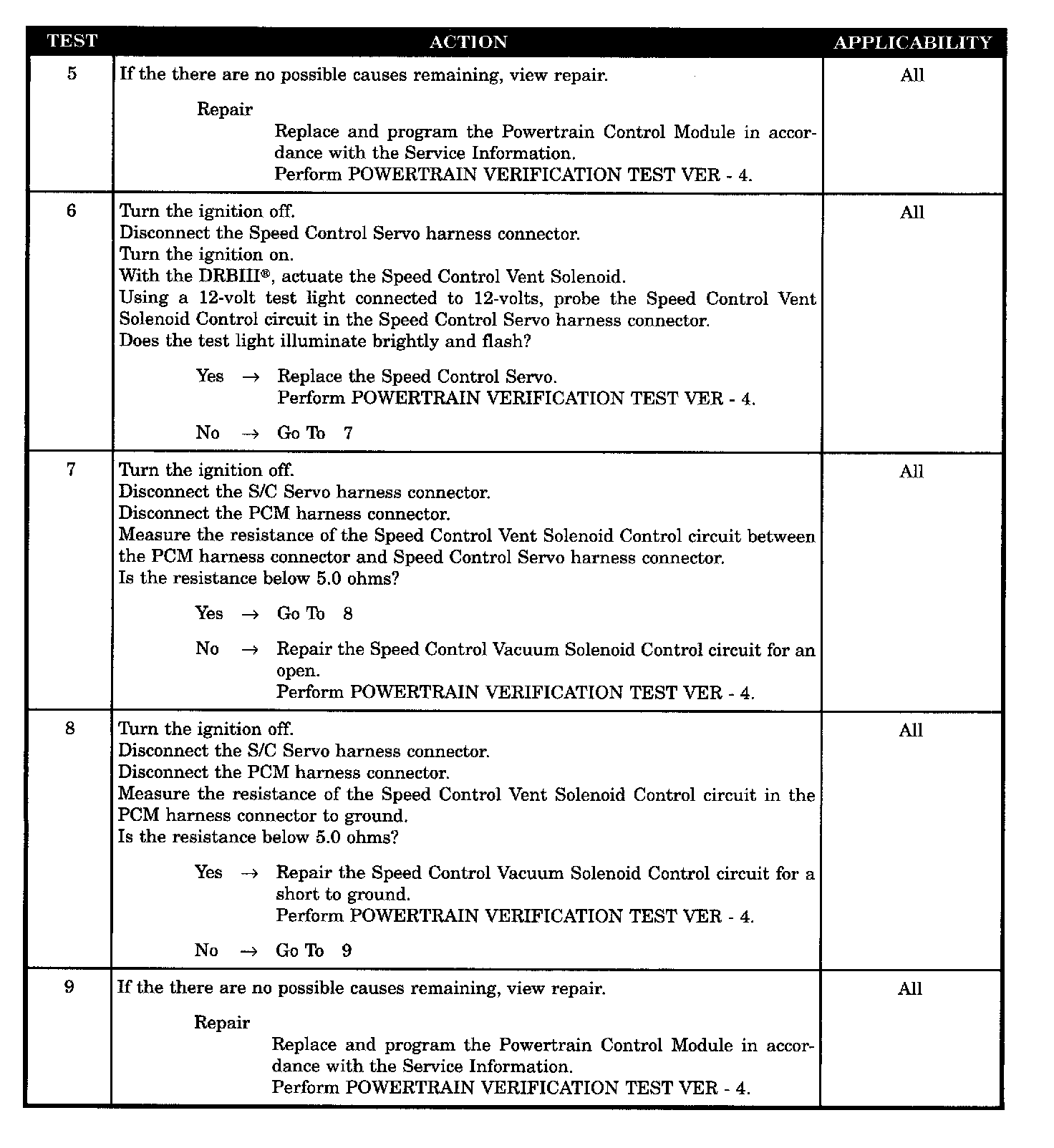 | TEST | ACTION | APPLICABILITY |
|---|---|---|
| 5 | If the there are no possible causes remaining, view repair.<br><br>Repair<br>Replace and program the Powertrain Control Module in accordance with the Service Information.<br>Perform POWERTRAIN VERIFICATION TEST VER - 4. | All |
| 6 | Turn the ignition off.<br>Disconnect the Speed Control Servo harness connector.<br>Turn the ignition on.<br>With the DRBIII®, actuate the Speed Control Vent Solenoid.<br>Using a 12-volt test light connected to 12-volts, probe the Speed Control Vent Solenoid Control circuit in the Speed Control Servo harness connector.<br>Does the test light illuminate brightly and flash?<br><br>Yes → Replace the Speed Control Servo.<br>Perform POWERTRAIN VERIFICATION TEST VER - 4.<br><br>No → Go To 7 | All |
| 7 | Turn the ignition off.<br>Disconnect the S/C Servo harness connector.<br>Disconnect the PCM harness connector.<br>Measure the resistance of the Speed Control Vent Solenoid Control circuit between the PCM harness connector and Speed Control Servo harness connector.<br>Is the resistance below 5.0 ohms?<br><br>Yes → Go To 8<br><br>No → Repair the Speed Control Vacuum Solenoid Control circuit for an open.<br>Perform POWERTRAIN VERIFICATION TEST VER - 4. | All |
| 8 | Turn the ignition off.<br>Disconnect the S/C Servo harness connector.<br>Disconnect the PCM harness connector.<br>Measure the resistance of the Speed Control Vent Solenoid Control circuit in the PCM harness connector to ground.<br>Is the resistance below 5.0 ohms?<br><br>Yes → Repair the Speed Control Vacuum Solenoid Control circuit for a short to ground.<br>Perform POWERTRAIN VERIFICATION TEST VER - 4.<br><br>No → Go To 9 | All |
| 9 | If the there are no possible causes remaining, view repair.<br><br>Repair<br>Replace and program the Powertrain Control Module in accordance with the Service Information.<br>Perform POWERTRAIN VERIFICATION TEST VER - 4. | All |